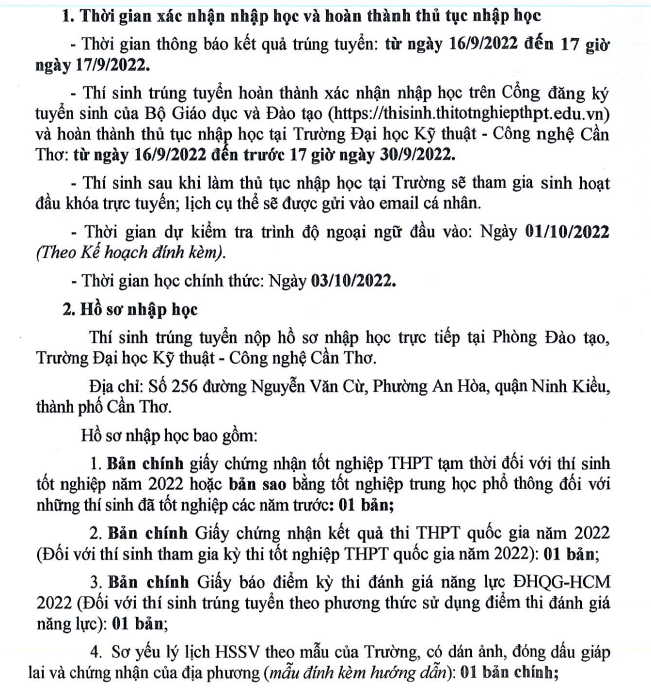 1. Thời gian xác nhận nhập học và hoàn thành thủ tục nhập học

- Thời gian thông báo kết quả trúng tuyển: từ ngày 16/9/2022 đến 17 giờ ngày 17/9/2022.

- Thí sinh trúng tuyển hoàn thành xác nhận nhập học trên Cổng đăng ký tuyển sinh của Bộ Giáo dục và Đào tạo (https://thisinh.thitotnghiepthpt.edu.vn) và hoàn thành thủ tục nhập học tại Trường Đại học Kỹ thuật - Công nghệ Cần Thơ: từ ngày 16/9/2022 đến trước 17 giờ ngày 30/9/2022.

- Thí sinh sau khi làm thủ tục nhập học tại Trường sẽ tham gia sinh hoạt đầu khóa trực tuyến; lịch cụ thể sẽ được gửi vào email cá nhân.

- Thời gian dự kiểm tra trình độ ngoại ngữ đầu vào: Ngày 01/10/2022 (Theo Kế hoạch đính kèm).

- Thời gian học chính thức: Ngày 03/10/2022.

2. Hồ sơ nhập học

Thí sinh trúng tuyển nộp hồ sơ nhập học trực tiếp tại Phòng Đào tạo, Trường Đại học Kỹ thuật - Công nghệ Cần Thơ.

Địa chỉ: Số 256 đường Nguyễn Văn Cừ, Phường An Hòa, quận Ninh Kiều, thành phố Cần Thơ.

Hồ sơ nhập học bao gồm:

1. Bản chính giấy chứng nhận tốt nghiệp THPT tạm thời đối với thí sinh tốt nghiệp năm 2022 hoặc bản sao bằng tốt nghiệp trung học phổ thông đối với những thí sinh đã tốt nghiệp các năm trước: 01 bản;

2. Bản chính Giấy chứng nhận kết quả thi THPT quốc gia năm 2022 (Đối với thí sinh tham gia kỳ thi tốt nghiệp THPT quốc gia năm 2022): 01 bản;

3. Bản chính Giấy báo điểm kỳ thi đánh giá năng lực ĐHQG-HCM 2022 (Đối với thí sinh trúng tuyển theo phương thức sử dụng điểm thi đánh giá năng lực): 01 bản;

4. Sơ yếu lý lịch HSSV theo mẫu của Trường, có dán ảnh, đóng dấu giáp lai và chứng nhận của địa phương (mẫu đính kèm hướng dẫn): 01 bản chính;